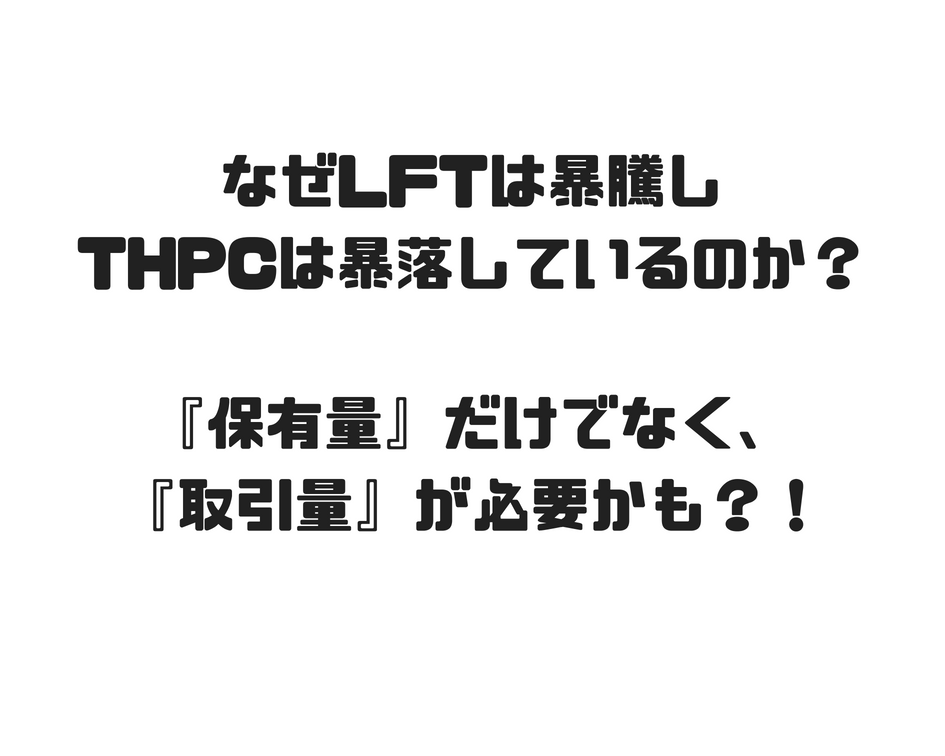 なぜLFTは暴騰し
THPCは暴落しているのか？

『保有量』だけでなく、
『取引量』が必要かも？！